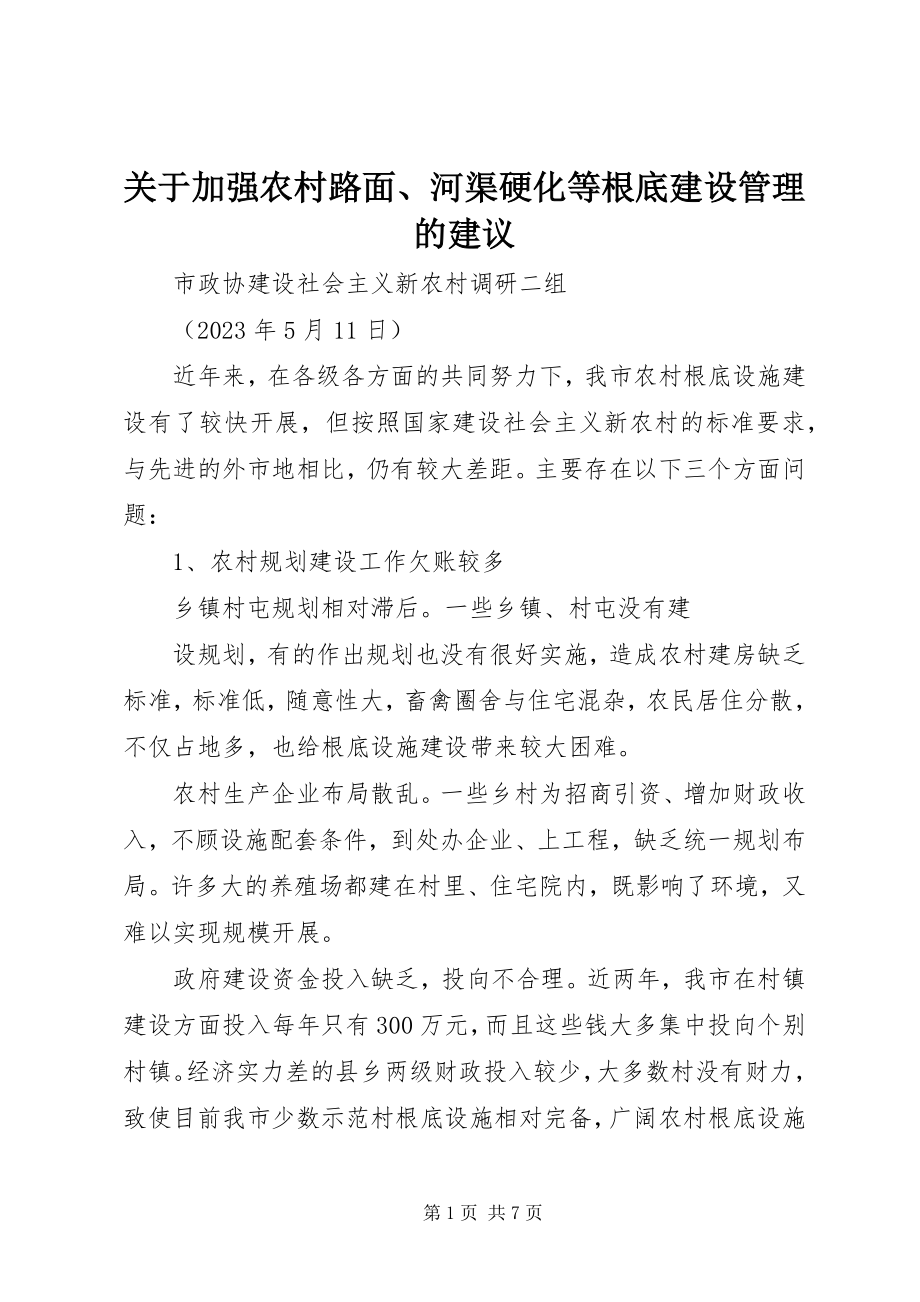 关于加强农村路面、河渠硬化等根底建设管理的建议

市政协建设社会主义新农村调研二组

（2023 年 5 月 11 日）

近年来，在各级各方面的共同努力下，我市农村根底设施建设有了较快开展，但按照国家建设社会主义新农村的标准要求，与先进的外市地相比，仍有较大差距。主要存在以下三个方面问题：

1、农村规划建设工作欠账较多

乡镇村屯规划相对滞后。一些乡镇、村屯没有建

设规划，有的作出规划也没有很好实施，造成农村建房缺乏标准，标准低，随意性大，畜禽圈舍与住宅混杂，农民居住分散，不仅占地多，也给根底设施建设带来较大困难。

农村生产企业布局散乱。一些乡村为招商引资、增加财政收入，不顾设施配套条件，到处办企业、上工程，缺乏统一规划布局。许多大的养殖场都建在村里、住宅院内，既影响了环境，又难以实现规模开展。

政府建设资金投入缺乏，投向不合理。近两年，我市在村镇建设方面投入每年只有 300 万元，而且这些钱大多集中投向个别村镇。经济实力差的县乡两级财政投入较少，大多数村没有财力，致使目前我市少数示范村根底设施相对完备，广阔农村根底设施

第 1 页 共 7 页